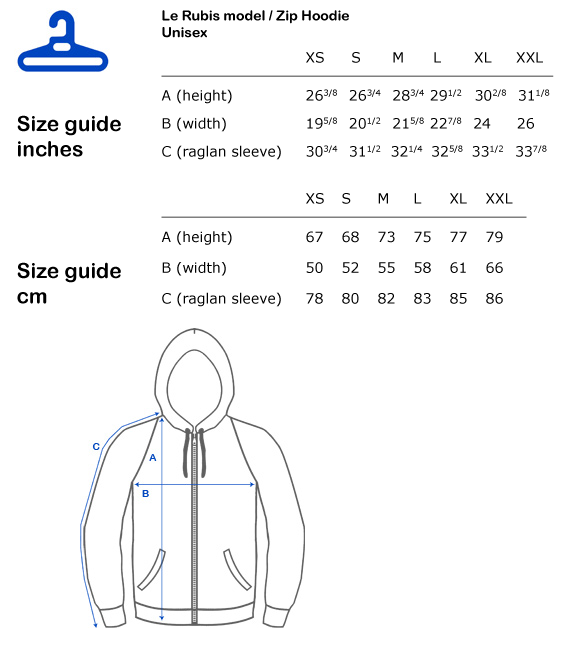 Le Rubis model / Zip Hoodie
Unisex

Size guide
inches

| | XS | S | M | L | XL | XXL |
|---|---|---|---|---|---|---|
| A (height) | $26^{3/8}$ | $26^{3/4}$ | $28^{3/4}$ | $29^{1/2}$ | $30^{2/8}$ | $31^{1/8}$ |
| B (width) | $19^{5/8}$ | $20^{1/2}$ | $21^{5/8}$ | $22^{7/8}$ | 24 | 26 |
| C (raglan sleeve) | $30^{3/4}$ | $31^{1/2}$ | $32^{1/4}$ | $32^{5/8}$ | $33^{1/2}$ | $33^{7/8}$ |

Size guide
cm

| | XS | S | M | L | XL | XXL |
|---|---|---|---|---|---|---|
| A (height) | 67 | 68 | 73 | 75 | 77 | 79 |
| B (width) | 50 | 52 | 55 | 58 | 61 | 66 |
| C (raglan sleeve) | 78 | 80 | 82 | 83 | 85 | 86 |

C
A
B